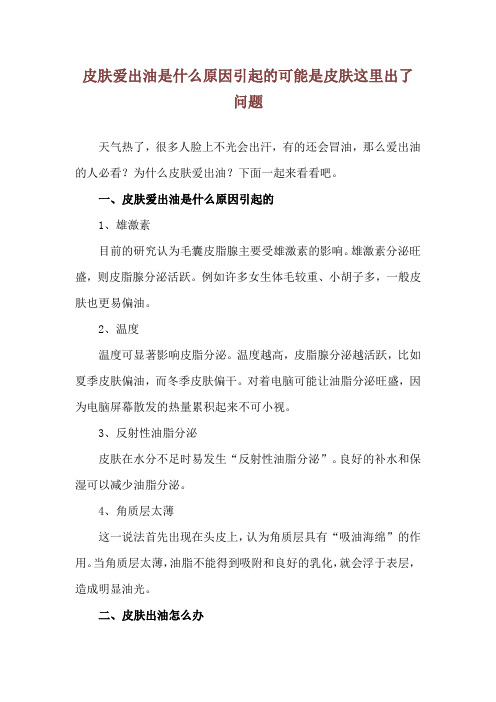 皮肤爱出油是什么原因引起的可能是皮肤这里出了问题

天气热了，很多人脸上不光会出汗，有的还会冒油，那么爱出油的人必看？为什么皮肤爱出油？下面一起来看看吧。

一、皮肤爱出油是什么原因引起的

1、雄激素

目前的研究认为毛囊皮脂腺主要受雄激素的影响。雄激素分泌旺盛，则皮脂腺分泌活跃。例如许多女生体毛较重、小胡子多，一般皮肤也更易偏油。

2、温度

温度可显著影响皮脂分泌。温度越高，皮脂腺分泌越活跃，比如夏季皮肤偏油，而冬季皮肤偏干。对着电脑可能让油脂分泌旺盛，因为电脑屏幕散发的热量累积起来不可小视。

3、反射性油脂分泌

皮肤在水分不足时易发生“反射性油脂分泌”。良好的补水和保湿可以减少油脂分泌。

4、角质层太薄

这一说法首先出现在头皮上，认为角质层具有“吸油海绵”的作用。当角质层太薄，油脂不能得到吸附和良好的乳化，就会浮于表层，造成明显油光。

二、皮肤出油怎么办